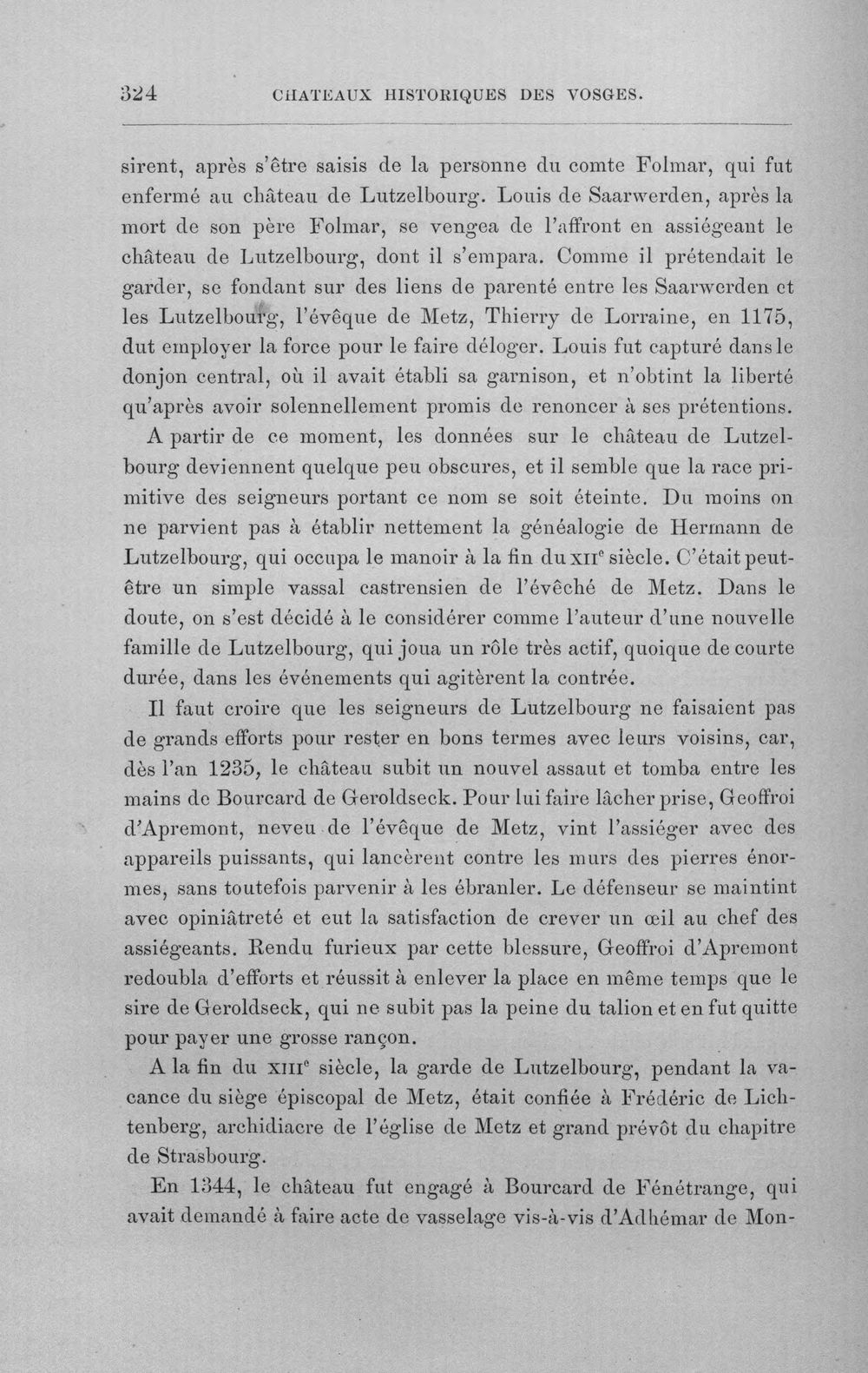 324 CHATEAUX HISTORIQUES DES VOSGES.

sirent, après s'être saisis de la personne du comte Folmar, qui fut enfermé au château de Lutzelbourg. Louis de Saarwerden, après la mort de son père Folmar, se vengea de l'affront en assiégeant le château de Lutzelbourg, dont il s'empara. Comme il prétendait le garder, se fondant sur des liens de parenté entre les Saarwerden et les Lutzelbourg, l'évêque de Metz, Thierry de Lorraine, en 1175, dut employer la force pour le faire déloger. Louis fut capturé dans le donjon central, où il avait établi sa garnison, et n'obtint la liberté qu'après avoir solennellement promis de renoncer à ses prétentions.

A partir de ce moment, les données sur le château de Lutzelbourg deviennent quelque peu obscures, et il semble que la race primitive des seigneurs portant ce nom se soit éteinte. Du moins on ne parvient pas à établir nettement la généalogie de Hermann de Lutzelbourg, qui occupa le manoir à la fin du XII$^{e}$ siècle. C'était peut-être un simple vassal castrensien de l'évêché de Metz. Dans le doute, on s'est décidé à le considérer comme l'auteur d'une nouvelle famille de Lutzelbourg, qui joua un rôle très actif, quoique de courte durée, dans les événements qui agitèrent la contrée.

Il faut croire que les seigneurs de Lutzelbourg ne faisaient pas de grands efforts pour rester en bons termes avec leurs voisins, car, dès l'an 1235, le château subit un nouvel assaut et tomba entre les mains de Bourcard de Geroldseck. Pour lui faire lâcher prise, Geoffroi d'Apremont, neveu de l'évêque de Metz, vint l'assiéger avec des appareils puissants, qui lancèrent contre les murs des pierres énormes, sans toutefois parvenir à les ébranler. Le défenseur se maintint avec opiniâtreté et eut la satisfaction de crever un œil au chef des assiégeants. Rendu furieux par cette blessure, Geoffroi d'Apremont redoubla d'efforts et réussit à enlever la place en même temps que le sire de Geroldseck, qui ne subit pas la peine du talion et en fut quitte pour payer une grosse rançon.

A la fin du XIII$^{e}$ siècle, la garde de Lutzelbourg, pendant la vacance du siège épiscopal de Metz, était confiée à Frédéric de Lichtenberg, archidiacre de l'église de Metz et grand prévôt du chapitre de Strasbourg.

En 1344, le château fut engagé à Bourcard de Fénétrange, qui avait demandé à faire acte de vasselage vis-à-vis d'Adhémar de Mon-